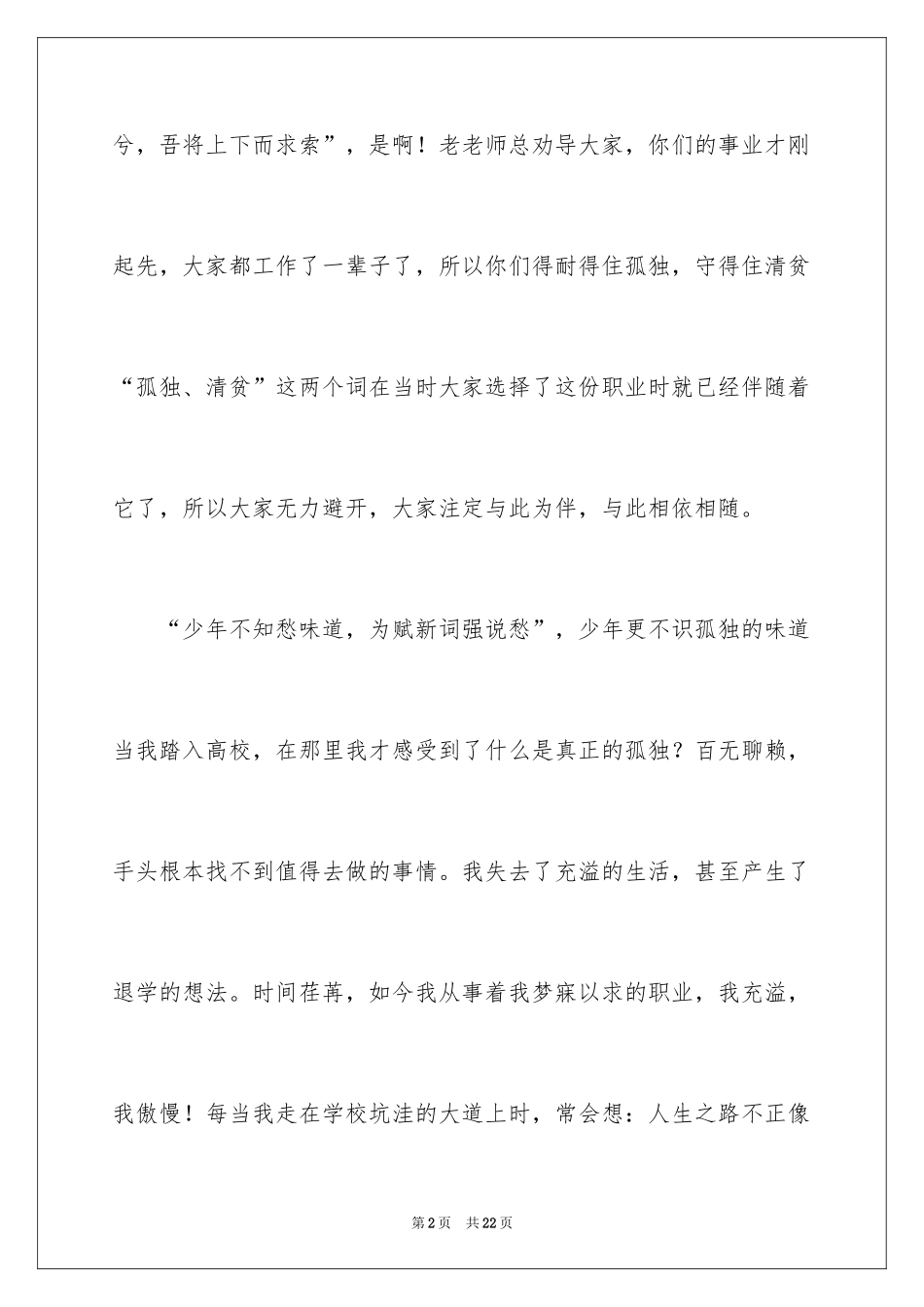 兮，吾将上下而求索”，是啊！老老师总劝导大家，你们的事业才刚起先，大家都工作了一辈子了，所以你们得耐得住孤独，守得住清贫“孤独、清贫”这两个词在当时大家选择了这份职业时就已经伴随着它了，所以大家无力避开，大家注定与此为伴，与此相依相随。

“少年不知愁味道，为赋新词强说愁”，少年更不识孤独的味道当我踏入高校，在那里我才感受到了什么是真正的孤独？百无聊赖，手头根本找不到值得去做的事情。我失去了充溢的生活，甚至产生了退学的想法。时间荏苒，如今我从事着我梦寐以求的职业，我充溢，我傲慢！每当我走在学校坑洼的大道上时，常会想：人生之路不正像

第2页 共22页